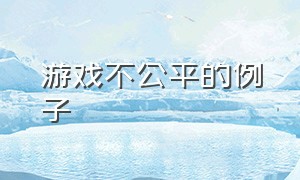 游戏不公平的例子